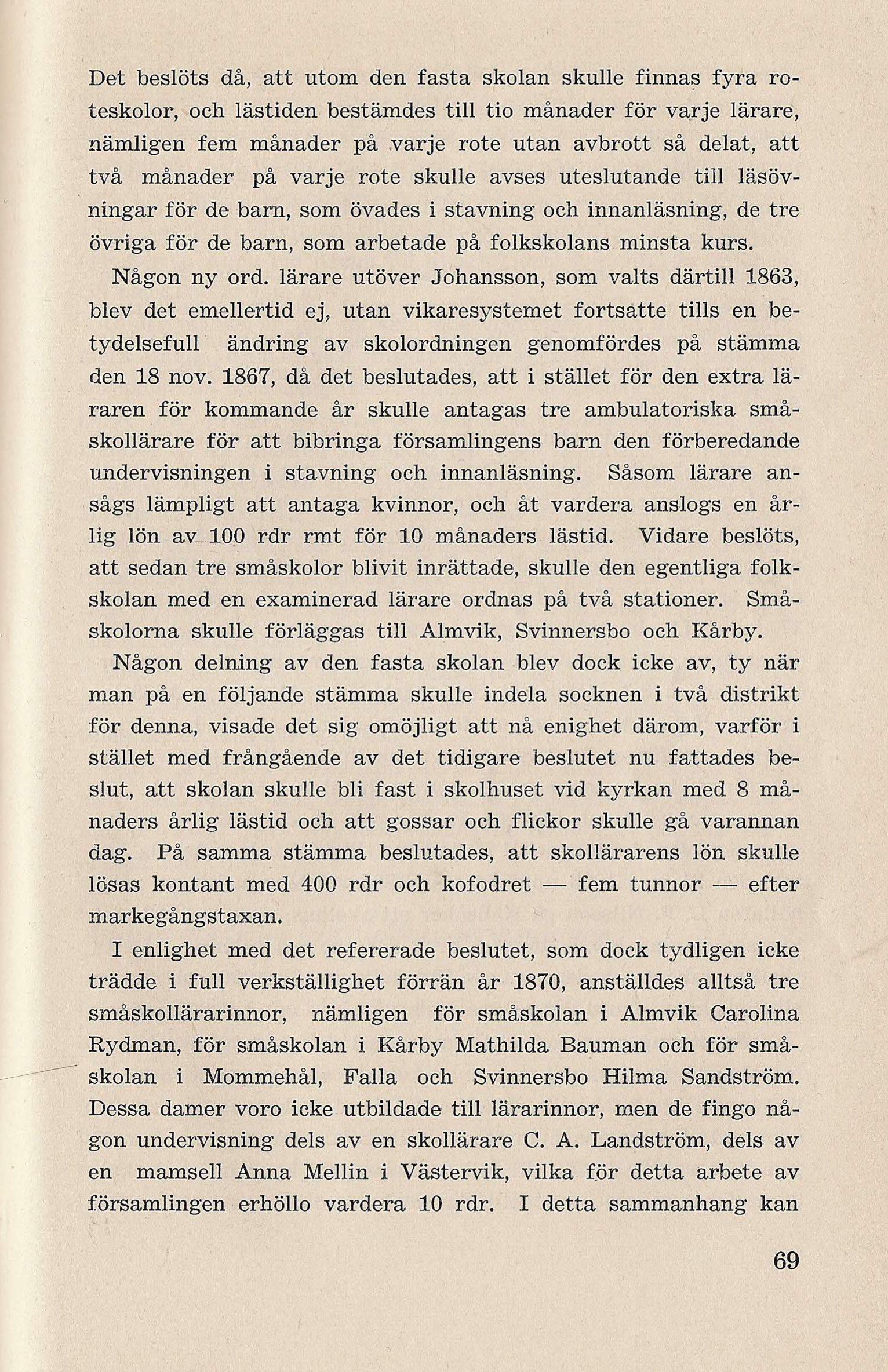 Det beslöts då, att utom den fasta skolan skulle finnas fyra roteskolor, och lästiden bestämdes till tio månader för varje lärare, nämligen fem månader på varje rote utan avbrott så delat, att två månader på varje rote skulle avses uteslutande till läsövningar för de barn, som övades i stavning och innanläsning, de tre övriga för de barn, som arbetade på folkskolans minsta kurs.

Någon ny ord. lärare utöver Johansson, som valts därtill 1863, blev det emellertid ej, utan vikaresystemet fortsatte tills en betydelsefull ändring av skolordningen genomfördes på stämma den 18 nov. 1867, då det beslutades, att i stället för den extra läraren för kommande år skulle antagas tre ambulatoriska småskollärare för att bibringa församlingens barn den förberedande undervisningen i stavning och innanläsning. Såsom lärare ansågs lämpligt att antaga kvinnor, och åt vardera anslogs en årlig lön av 100 rdr rmt för 10 månaders lästid. Vidare beslöts, att sedan tre småskolor blivit inrättade, skulle den egentliga folkskolan med en examinerad lärare ordnas på två stationer. Småskolorna skulle förläggas till Almvik, Svinnersbo och Kårby.

Någon delning av den fasta skolan blev dock icke av, ty när man på en följande stämma skulle indela socknen i två distrikt för denna, visade det sig omöjligt att nå enighet därom, varför i stället med frångående av det tidigare beslutet nu fattades beslut, att skolan skulle bli fast i skolhuset vid kyrkan med 8 månaders årlig lästid och att gossar och flickor skulle gå varannan dag. På samma stämma beslutades, att skollärarens lön skulle lösas kontant med 400 rdr och kofodret — fem tunnor — efter markegångstaxan.

I enlighet med det refererade beslutet, som dock tydligen icke trädde i full verkställighet förrän år 1870, anställdes alltså tre småskollärarinnor, nämligen för småskolan i Almvik Carolina Rydman, för småskolan i Kårby Mathilda Bauman och för småskolan i Mommehål, Falla och Svinnersbo Hilma Sandström. Dessa damer voro icke utbildade till lärarinnor, men de fingo någon undervisning dels av en skollärare C. A. Landström, dels av en mamsell Anna Mellin i Västervik, vilka för detta arbete av församlingen erhöllo vardera 10 rdr. I detta sammanhang kan

69